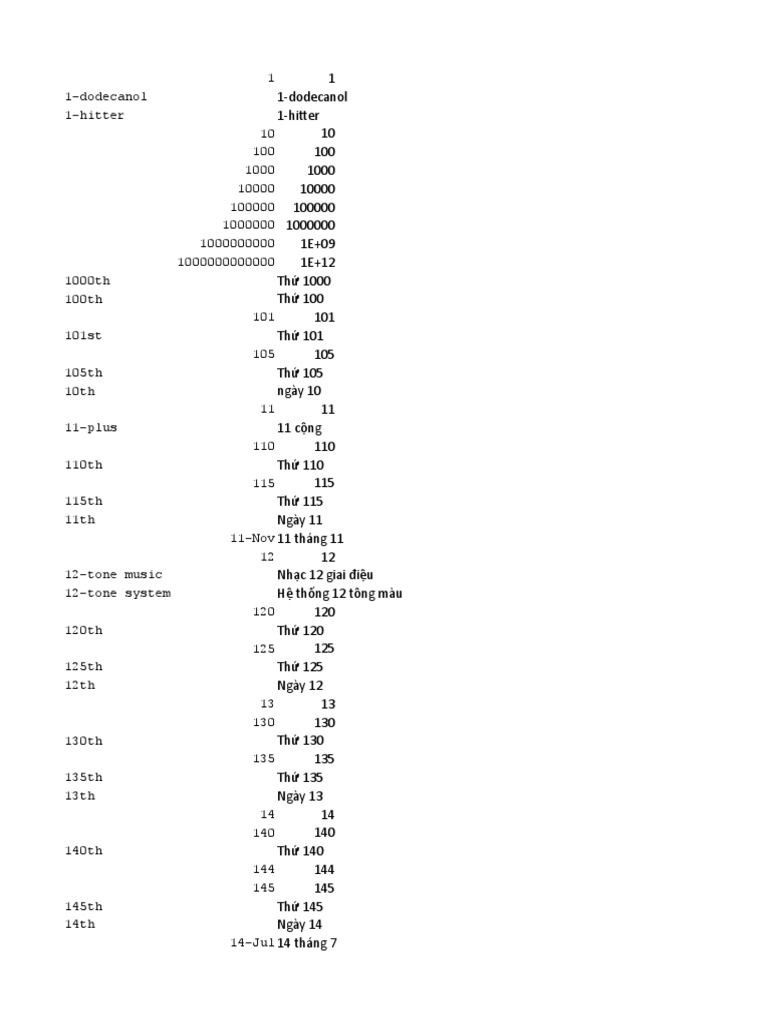 | | |
|---|---|
| 1 | 1 |
| 1-dodecanol | 1-dodecanol |
| 1-hitter | 1-hitter |
| 10 | 10 |
| 100 | 100 |
| 1000 | 1000 |
| 10000 | 10000 |
| 100000 | 100000 |
| 1000000 | 1000000 |
| 1000000000 | 1E+09 |
| 1000000000000 | 1E+12 |
| 1000th | Thứ 1000 |
| 100th | Thứ 100 |
| 101 | 101 |
| 101st | Thứ 101 |
| 105 | 105 |
| 105th | Thứ 105 |
| 10th | ngày 10 |
| 11 | 11 |
| 11-plus | 11 cộng |
| 110 | 110 |
| 110th | Thứ 110 |
| 115 | 115 |
| 115th | Thứ 115 |
| 11th | Ngày 11 |
| 11-Nov | 11 tháng 11 |
| 12 | 12 |
| 12-tone music | Nhạc 12 giai điệu |
| 12-tone system | Hệ thống 12 tông màu |
| 120 | 120 |
| 120th | Thứ 120 |
| 125 | 125 |
| 125th | Thứ 125 |
| 12th | Ngày 12 |
| 13 | 13 |
| 130 | 130 |
| 130th | Thứ 130 |
| 135 | 135 |
| 135th | Thứ 135 |
| 13th | Ngày 13 |
| 14 | 14 |
| 140 | 140 |
| 140th | Thứ 140 |
| 144 | 144 |
| 145 | 145 |
| 145th | Thứ 145 |
| 14th | Ngày 14 |
| 14-Jul | 14 tháng 7 |